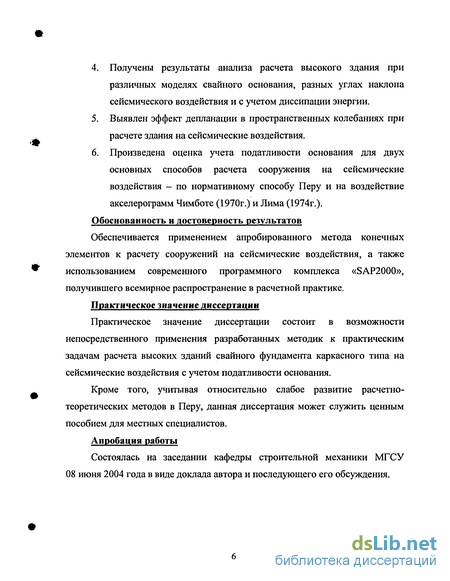 4. Получены результаты анализа расчета высокого здания при различных моделях свайного основания, разных углах наклона сейсмического воздействия и с учетом диссипации энергии.

5. Выявлен эффект депланации в пространственных колебаниях при расчете здания на сейсмические воздействия.

6. Произведена оценка учета податливости основания для двух основных способов расчета сооружения на сейсмические воздействия – по нормативному способу Перу и на воздействие акселерограмм Чимботе (1970г.) и Лима (1974г.).

Обоснованность и достоверность результатов

Обеспечивается применением апробированного метода конечных элементов к расчету сооружений на сейсмические воздействия, а также использованием современного программного комплекса «SAP2000», получившего всемирное распространение в расчетной практике.

Практическое значение диссертации

Практическое значение диссертации состоит в возможности непосредственного применения разработанных методик к практическим задачам расчета высоких зданий свайного фундамента каркасного типа на сейсмические воздействия с учетом податливости основания.

Кроме того, учитывая относительно слабое развитие расчетно-теоретических методов в Перу, данная диссертация может служить ценным пособием для местных специалистов.

Апробация работы

Состоялась на заседании кафедры строительной механики МГСУ 08 июня 2004 года в виде доклада автора и последующего его обсуждения.

6

dsLib.net
библиотека диссертаций